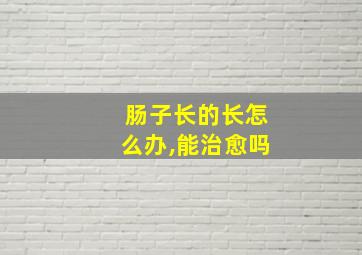 肠子长的长怎么办,能治愈吗